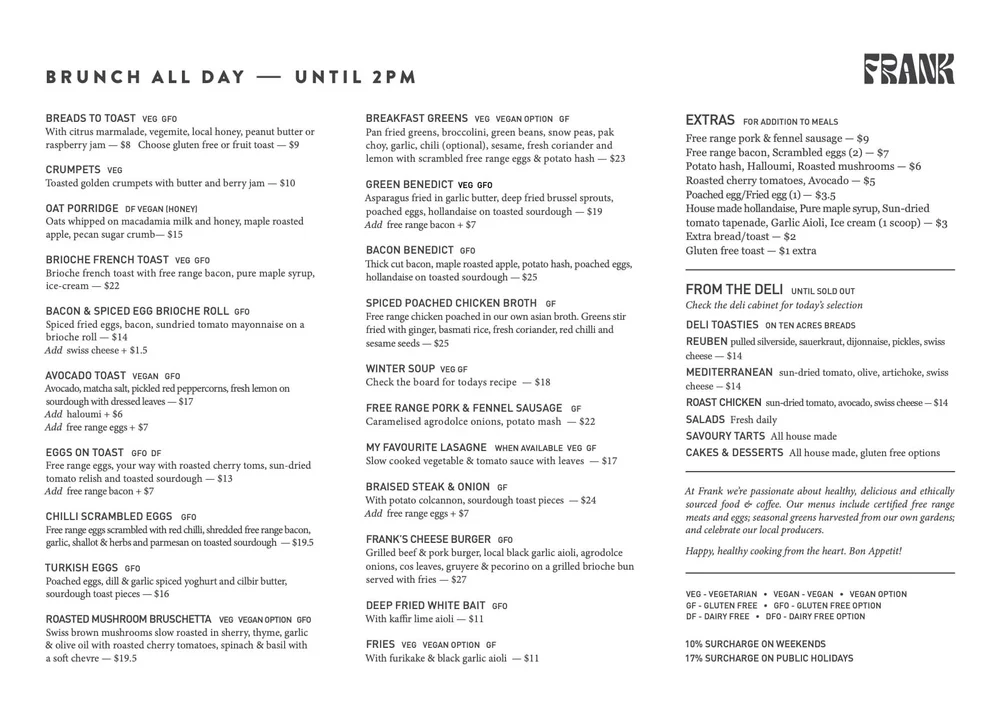 BRUNCH ALL DAY — UNTIL 2PM

FRANK

BREADS TO TOAST VEG GFO
With citrus marmalade, vegemite, local honey, peanut butter or raspberry jam — $8 Choose gluten free or fruit toast — $9

CRUMPETS VEG
Toasted golden crumpets with butter and berry jam — $10

OAT PORRIDGE DF VEGAN (HONEY)
Oats whipped on macadamia milk and honey, maple roasted apple, pecan sugar crumb— $15

BRIOCHE FRENCH TOAST VEG GFO
Brioche french toast with free range bacon, pure maple syrup, ice-cream — $22

BACON & SPICED EGG BRIOCHE ROLL GFO
Spiced fried eggs, bacon, sundried tomato mayonnaise on a brioche roll — $14
Add swiss cheese + $1.5

AVOCADO TOAST VEGAN GFO
Avocado, matcha salt, pickled red peppercorns, fresh lemon on sourdough with dressed leaves — $17
Add haloumi + $6
Add free range eggs + $7

EGGS ON TOAST GFO DF
Free range eggs, your way with roasted cherry toms, sun-dried tomato relish and toasted sourdough — $13
Add free range bacon + $7

CHILLI SCRAMBLED EGGS GFO
Free range eggs scrambled with red chilli, shredded free range bacon, garlic, shallot & herbs and parmesan on toasted sourdough — $19.5

TURKISH EGGS GFO
Poached eggs, dill & garlic spiced yoghurt and cilbir butter, sourdough toast pieces — $16

ROASTED MUSHROOM BRUSCHETTA VEG VEGAN OPTION GFO
Swiss brown mushrooms slow roasted in sherry, thyme, garlic & olive oil with roasted cherry tomatoes, spinach & basil with a soft chevre — $19.5

BREAKFAST GREENS VEG VEGAN OPTION GF
Pan fried greens, broccolini, green beans, snow peas, pak choy, garlic, chili (optional), sesame, fresh coriander and lemon with scrambled free range eggs & potato hash — $23

GREEN BENEDICT VEG GFO
Asparagus fried in garlic butter, deep fried brussel sprouts, poached eggs, hollandaise on toasted sourdough — $19
Add free range bacon + $7

BACON BENEDICT GFO
Thick cut bacon, maple roasted apple, potato hash, poached eggs, hollandaise on toasted sourdough — $25

SPICED POACHED CHICKEN BROTH GF
Free range chicken poached in our own asian broth. Greens stir fried with ginger, basmati rice, fresh coriander, red chilli and sesame seeds — $25

WINTER SOUP VEG GF
Check the board for todays recipe — $18

FREE RANGE PORK & FENNEL SAUSAGE GF
Caramelised agrodolce onions, potato mash — $22

MY FAVOURITE LASAGNE WHEN AVAILABLE VEG GF
Slow cooked vegetable & tomato sauce with leaves — $17

BRAISED STEAK & ONION GF
With potato colcannon, sourdough toast pieces — $24
Add free range eggs + $7

FRANK'S CHEESE BURGER GFO
Grilled beef & pork burger, local black garlic aioli, agrodolce onions, cos leaves, gruyere & pecorino on a grilled brioche bun served with fries — $27

DEEP FRIED WHITE BAIT GFO
With kaffir lime aioli — $11

FRIES VEG VEGAN OPTION GF
With furikake & black garlic aioli — $11

EXTRAS FOR ADDITION TO MEALS
Free range pork & fennel sausage — $9
Free range bacon, Scrambled eggs (2) — $7
Potato hash, Halloumi, Roasted mushrooms — $6
Roasted cherry tomatoes, Avocado — $5
Poached egg/Fried egg (1) — $3.5
House made hollandaise, Pure maple syrup, Sun-dried tomato tapenade, Garlic Aioli, Ice cream (1 scoop) — $3
Extra bread/toast — $2
Gluten free toast — $1 extra

FROM THE DELI UNTIL SOLD OUT
Check the deli cabinet for today's selection

DELI TOASTIES ON TEN ACRES BREADS
REUBEN pulled silverside, sauerkraut, dijonnaise, pickles, swiss cheese — $14
MEDITERRANEAN sun-dried tomato, olive, artichoke, swiss cheese — $14
ROAST CHICKEN sun-dried tomato, avocado, swiss cheese — $14
SALADS Fresh daily
SAVOURY TARTS All house made
CAKES & DESSERTS All house made, gluten free options

At Frank we're passionate about healthy, delicious and ethically sourced food & coffee. Our menus include certified free range meats and eggs; seasonal greens harvested from our own gardens; and celebrate our local producers.

Happy, healthy cooking from the heart. Bon Appetit!

VEG - VEGETARIAN • VEGAN - VEGAN • VEGAN OPTION
GF - GLUTEN FREE • GFO - GLUTEN FREE OPTION
DF - DAIRY FREE • DFO - DAIRY FREE OPTION

10% SURCHARGE ON WEEKENDS
17% SURCHARGE ON PUBLIC HOLIDAYS